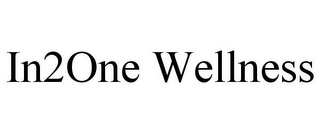 In2One Wellness